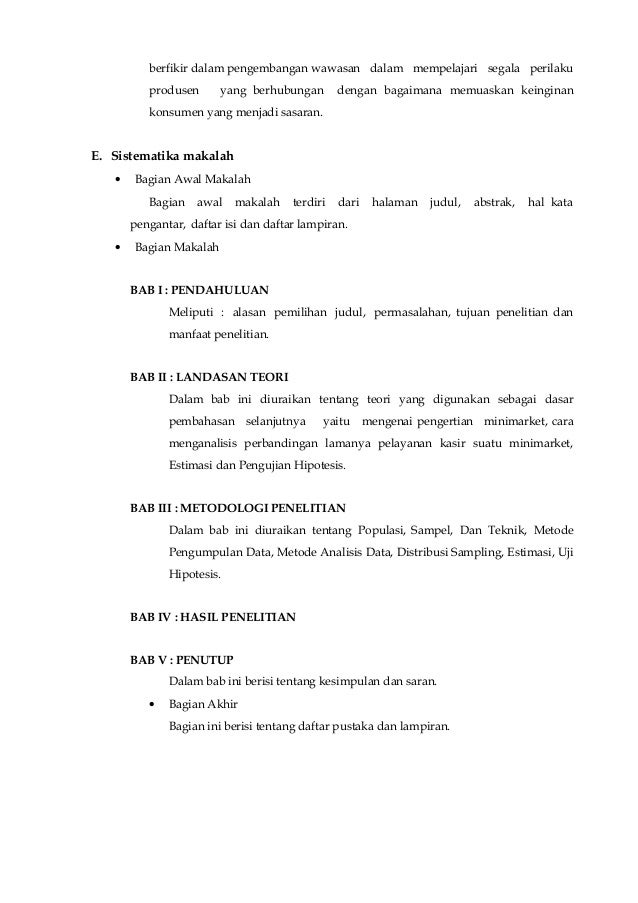 berfikir dalam pengembangan wawasan dalam mempelajari segala perilaku produsen yang berhubungan dengan bagaimana memuaskan keinginan konsumen yang menjadi sasaran.

E. Sistematika makalah

• Bagian Awal Makalah

Bagian awal makalah terdiri dari halaman judul, abstrak, hal kata pengantar, daftar isi dan daftar lampiran.

• Bagian Makalah

BAB I : PENDAHULUAN

Meliputi : alasan pemilihan judul, permasalahan, tujuan penelitian dan manfaat penelitian.

BAB II : LANDASAN TEORI

Dalam bab ini diuraikan tentang teori yang digunakan sebagai dasar pembahasan selanjutnya yaitu mengenai pengertian minimarket, cara menganalisis perbandingan lamanya pelayanan kasir suatu minimarket, Estimasi dan Pengujian Hipotesis.

BAB III : METODOLOGI PENELITIAN

Dalam bab ini diuraikan tentang Populasi, Sampel, Dan Teknik, Metode Pengumpulan Data, Metode Analisis Data, Distribusi Sampling, Estimasi, Uji Hipotesis.

BAB IV : HASIL PENELITIAN

BAB V : PENUTUP

Dalam bab ini berisi tentang kesimpulan dan saran.

• Bagian Akhir

Bagian ini berisi tentang daftar pustaka dan lampiran.